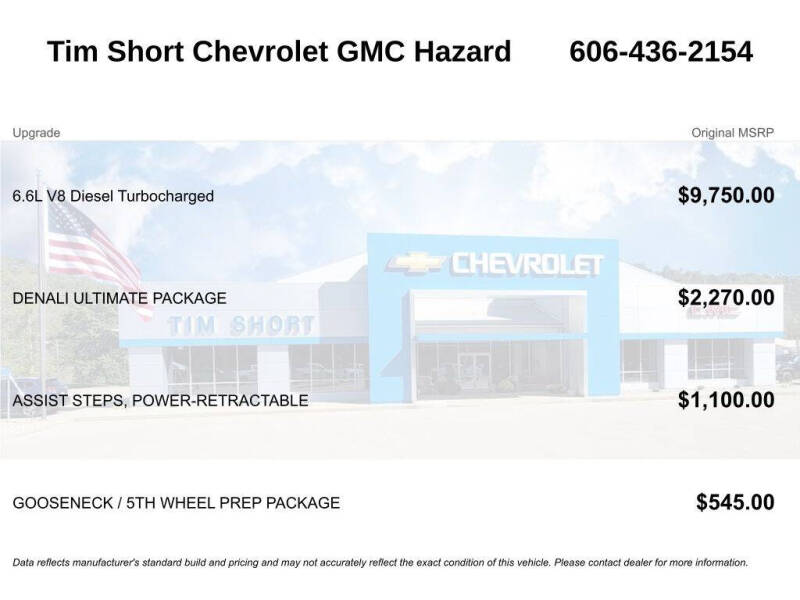 Tim Short Chevrolet GMC Hazard 606-436-2154

| Upgrade | Original MSRP |
|---|---|
| 6.6L V8 Diesel Turbocharged | $9,750.00 |
| DENALI ULTIMATE PACKAGE | $2,270.00 |
| ASSIST STEPS, POWER-RETRACTABLE | $1,100.00 |
| GOOSENECK / 5TH WHEEL PREP PACKAGE | $545.00 |

CHEVROLET

TIM SHORT

Data reflects manufacturer's standard build and pricing and may not accurately reflect the exact condition of this vehicle. Please contact dealer for more information.